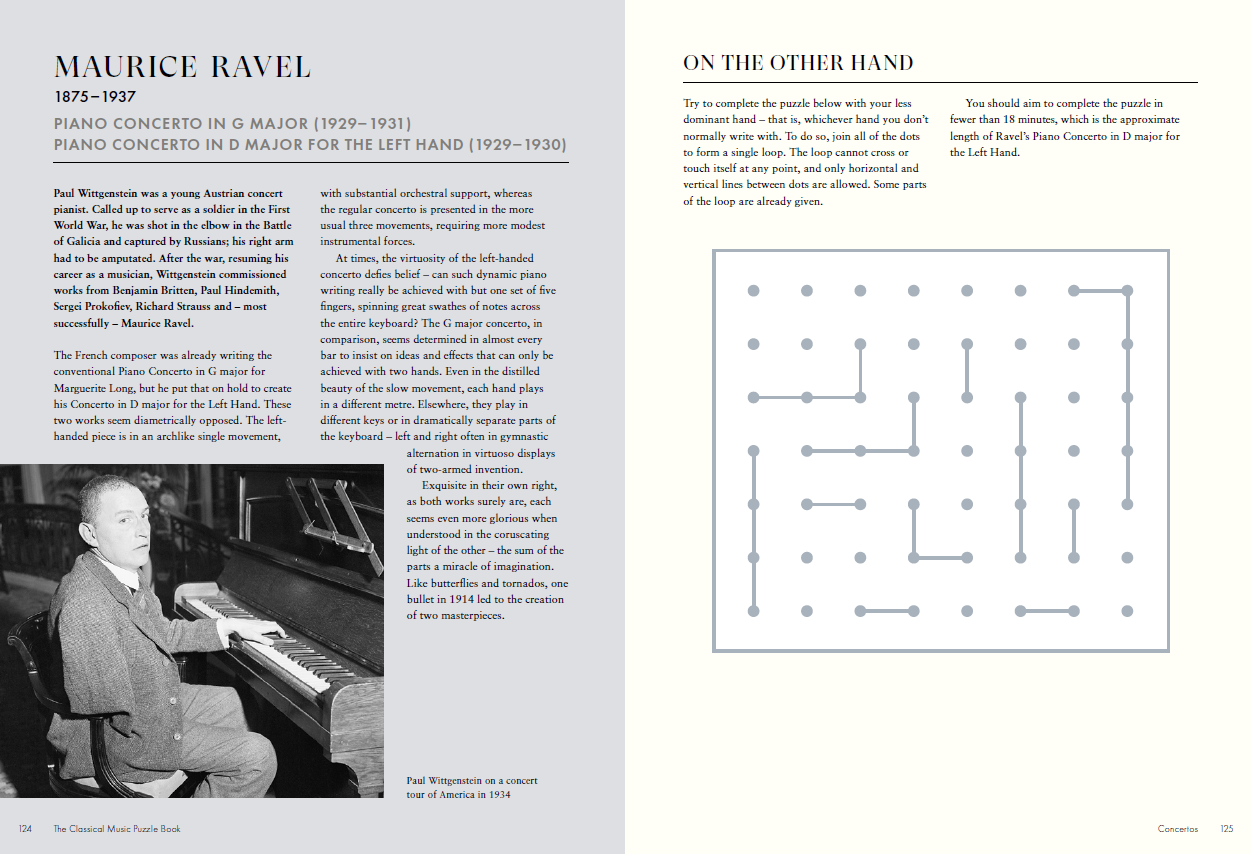 MAURICE RAVEL

1875–1937

PIANO CONCERTO IN G MAJOR (1929–1931)
PIANO CONCERTO IN D MAJOR FOR THE LEFT HAND (1929–1930)

Paul Wittgenstein was a young Austrian concert pianist. Called up to serve as a soldier in the First World War, he was shot in the elbow in the Battle of Galicia and captured by Russians; his right arm had to be amputated. After the war, resuming his career as a musician, Wittgenstein commissioned works from Benjamin Britten, Paul Hindemith, Sergei Prokofiev, Richard Strauss and – most successfully – Maurice Ravel.

The French composer was already writing the conventional Piano Concerto in G major for Marguerite Long, but he put that on hold to create his Concerto in D major for the Left Hand. These two works seem diametrically opposed. The left-handed piece is in an archlike single movement, with substantial orchestral support, whereas the regular concerto is presented in the more usual three movements, requiring more modest instrumental forces.

At times, the virtuosity of the left-handed concerto defies belief – can such dynamic piano writing really be achieved with but one set of five fingers, spinning great swathes of notes across the entire keyboard? The G major concerto, in comparison, seems determined in almost every bar to insist on ideas and effects that can only be achieved with two hands. Even in the distilled beauty of the slow movement, each hand plays in a different metre. Elsewhere, they play in different keys or in dramatically separate parts of the keyboard – left and right often in gymnastic alternation in virtuoso displays of two-armed invention.

Exquisite in their own right, as both works surely are, each seems even more glorious when understood in the coruscating light of the other – the sum of the parts a miracle of imagination. Like butterflies and tornados, one bullet in 1914 led to the creation of two masterpieces.

Paul Wittgenstein on a concert tour of America in 1934

124 The Classical Music Puzzle Book

ON THE OTHER HAND

Try to complete the puzzle below with your less dominant hand – that is, whichever hand you don't normally write with. To do so, join all of the dots to form a single loop. The loop cannot cross or touch itself at any point, and only horizontal and vertical lines between dots are allowed. Some parts of the loop are already given.

You should aim to complete the puzzle in fewer than 18 minutes, which is the approximate length of Ravel's Piano Concerto in D major for the Left Hand.

Concertos 125